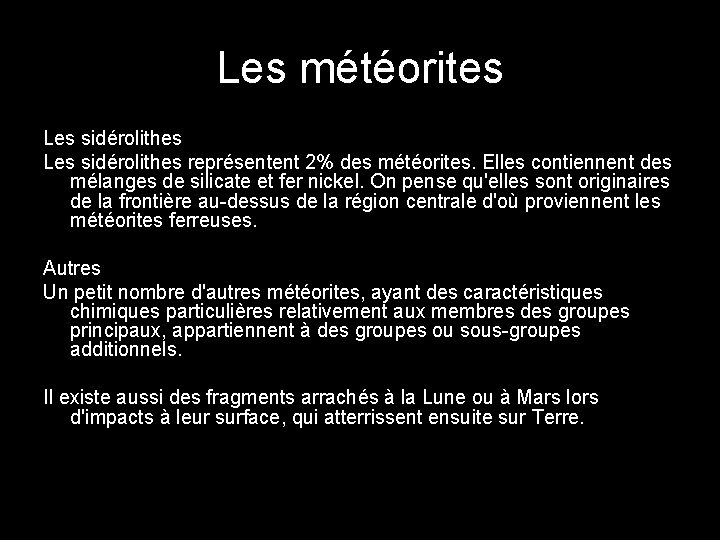 Les météorites

Les sidérolithes

Les sidérolithes représentent 2% des météorites. Elles contiennent des mélanges de silicate et fer nickel. On pense qu'elles sont originaires de la frontière au-dessus de la région centrale d'où proviennent les météorites ferreuses.

Autres

Un petit nombre d'autres météorites, ayant des caractéristiques chimiques particulières relativement aux membres des groupes principaux, appartiennent à des groupes ou sous-groupes additionnels.

Il existe aussi des fragments arrachés à la Lune ou à Mars lors d'impacts à leur surface, qui atterrissent ensuite sur Terre.